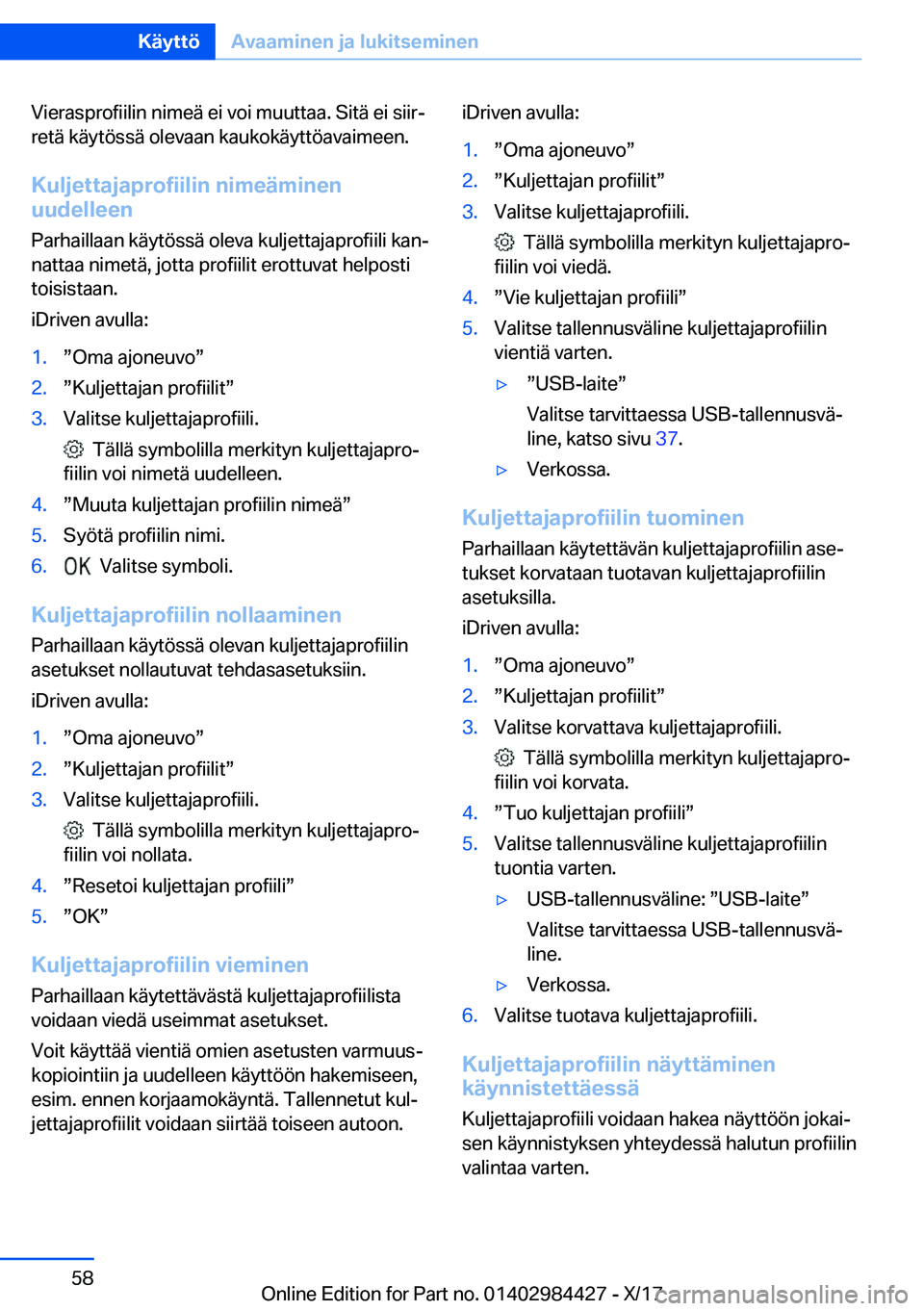 Käyttö Avaaminen ja lukitseminen

Vierasprofiilin nimeä ei voi muuttaa. Sitä ei siirretä käytössä olevaan kaukokäyttöavaimeen.

Kuljettajaprofiilin nimeäminen uudelleen

Parhaillaan käytössä oleva kuljettajaprofiili kannattaa nimetä, jotta profiilit erottuvat helposti toisistaan.

iDriven avulla:

1. ”Oma ajoneuvo”
2. ”Kuljettajan profiilit”
3. Valitse kuljettajaprofiili.
Tällä symbolilla merkityn kuljettajaprofiilin voi nimetä uudelleen.
4. ”Muuta kuljettajan profiilin nimeä”
5. Syötä profiilin nimi.
6. OK Valitse symboli.

Kuljettajaprofiilin nollaaminen

Parhaillaan käytössä olevan kuljettajaprofiilin asetukset nollautuvat tehdasasetuksiin.

iDriven avulla:

1. ”Oma ajoneuvo”
2. ”Kuljettajan profiilit”
3. Valitse kuljettajaprofiili.
Tällä symbolilla merkityn kuljettajaprofiilin voi nollata.
4. ”Resetoi kuljettajan profiili”
5. ”OK”

Kuljettajaprofiilin vieminen

Parhaillaan käytettävästä kuljettajaprofiilista voidaan viedä useimmat asetukset.

Voit käyttää vientiä omien asetusten varmuuskopiointiin ja uudelleen käyttöön hakemiseen, esim. ennen korjaamokäyntä. Tallennetut kuljettajaprofiilit voidaan siirtää toiseen autoon.

iDriven avulla:

1. ”Oma ajoneuvo”
2. ”Kuljettajan profiilit”
3. Valitse kuljettajaprofiili.
Tällä symbolilla merkityn kuljettajaprofiilin voi viedä.
4. ”Vie kuljettajan profiili”
5. Valitse tallennusväline kuljettajaprofiilin vientiä varten.
▷ ”USB-laite”
Valitse tarvittaessa USB-tallennusväline, katso sivu 37.
▷ Verkossa.

Kuljettajaprofiilin tuominen

Parhaillaan käytettävän kuljettajaprofiilin asetukset korvataan tuotavan kuljettajaprofiilin asetuksilla.

iDriven avulla:

1. ”Oma ajoneuvo”
2. ”Kuljettajan profiilit”
3. Valitse korvattava kuljettajaprofiili.
Tällä symbolilla merkityn kuljettajaprofiilin voi korvata.
4. ”Tuo kuljettajan profiili”
5. Valitse tallennusväline kuljettajaprofiilin tuontia varten.
▷ USB-tallennusväline: ”USB-laite”
Valitse tarvittaessa USB-tallennusväline.
▷ Verkossa.
6. Valitse tuotava kuljettajaprofiili.

Kuljettajaprofiilin näyttäminen käynnistettäessä

Kuljettajaprofiili voidaan hakea näyttöön jokaisen käynnistyksen yhteydessä halutun profiilin valintaa varten.

58

Online Edition for Part no. 01402984427 - X/17 carmanualsonline.info